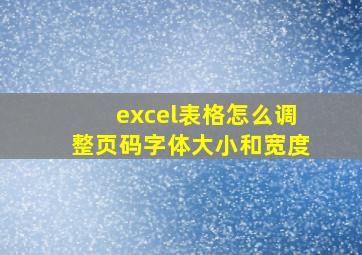 excel表格怎么调整页码字体大小和宽度